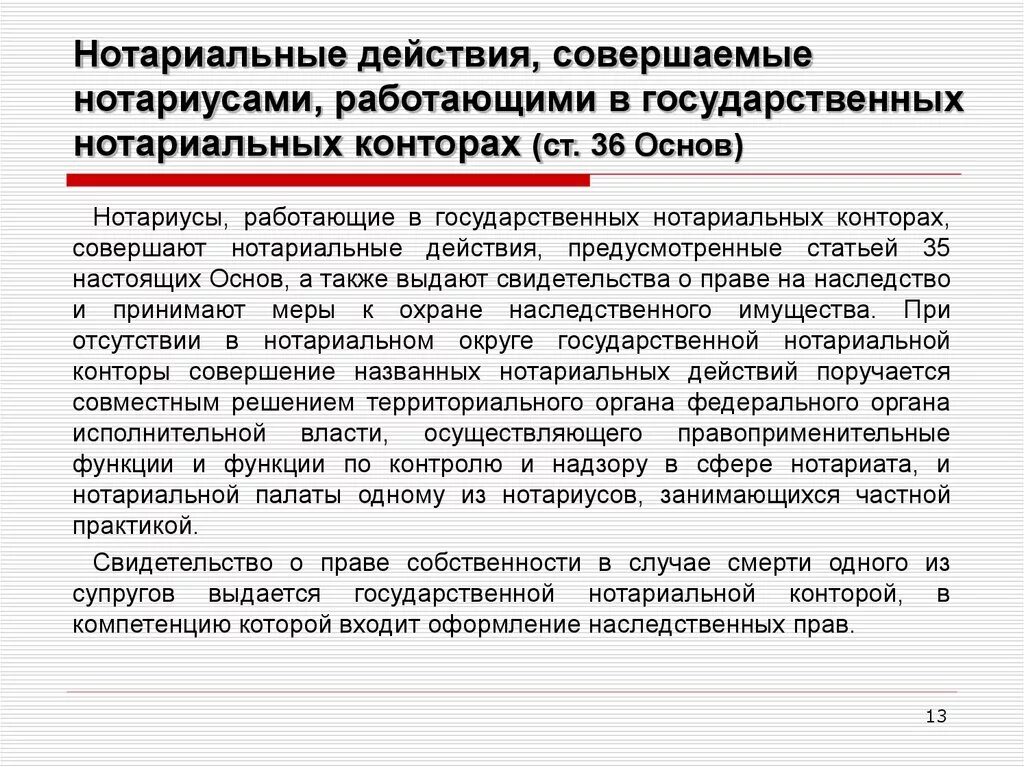 Нотариальные действия, совершаемые нотариусами, работающими в государственных нотариальных конторах (ст. 36 Основ)

Нотариусы, работающие в государственных нотариальных конторах, совершают нотариальные действия, предусмотренные статьей 35 настоящих Основ, а также выдают свидетельства о праве на наследство и принимают меры к охране наследственного имущества. При отсутствии в нотариальном округе государственной нотариальной конторы совершение названных нотариальных действий поручается совместным решением территориального органа федерального органа исполнительной власти, осуществляющего правоприменительные функции и функции по контролю и надзору в сфере нотариата, и нотариальной палаты одному из нотариусов, занимающихся частной практикой.

Свидетельство о праве собственности в случае смерти одного из супругов выдается государственной нотариальной конторой, в компетенцию которой входит оформление наследственных прав.

13